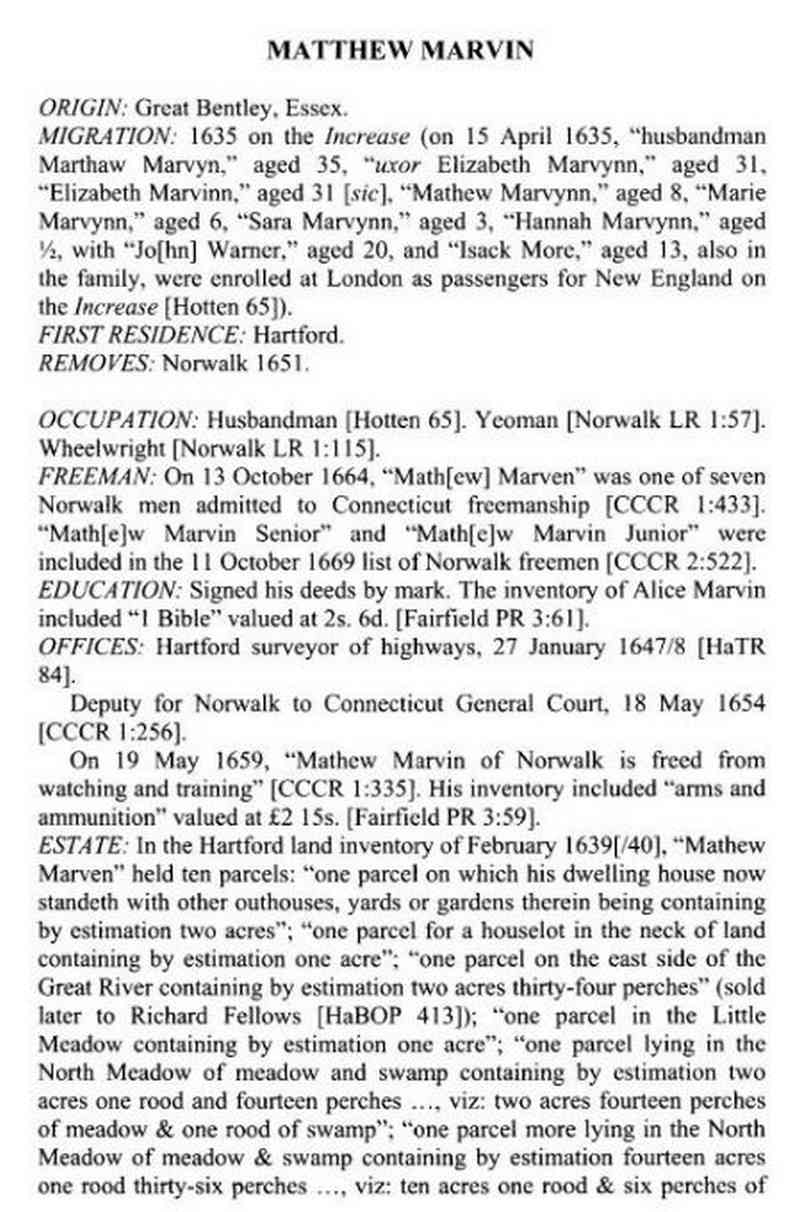 MATTHEW MARVIN

ORIGIN: Great Bentley, Essex.
MIGRATION: 1635 on the Increase (on 15 April 1635, "husbandman Marthaw Marvyn," aged 35, "uxor Elizabeth Marvynn," aged 31, "Elizabeth Marvinn," aged 31 [sic], "Mathew Marvynn," aged 8, "Marie Marvynn," aged 6, "Sara Marvynn," aged 3, "Hannah Marvynn," aged ½, with "Jo[hn] Warner," aged 20, and "Isack More," aged 13, also in the family, were enrolled at London as passengers for New England on the Increase [Hotten 65]).
FIRST RESIDENCE: Hartford.
REMOVES: Norwalk 1651.

OCCUPATION: Husbandman [Hotten 65]. Yeoman [Norwalk LR 1:57]. Wheelwright [Norwalk LR 1:115].
FREEMAN: On 13 October 1664, "Math[ew] Marven" was one of seven Norwalk men admitted to Connecticut freemanship [CCCR 1:433]. "Math[e]w Marvin Senior" and "Math[e]w Marvin Junior" were included in the 11 October 1669 list of Norwalk freemen [CCCR 2:522].
EDUCATION: Signed his deeds by mark. The inventory of Alice Marvin included "1 Bible" valued at 2s. 6d. [Fairfield PR 3:61].
OFFICES: Hartford surveyor of highways, 27 January 1647/8 [HaTR 84].

Deputy for Norwalk to Connecticut General Court, 18 May 1654 [CCCR 1:256].

On 19 May 1659, "Mathew Marvin of Norwalk is freed from watching and training" [CCCR 1:335]. His inventory included "arms and ammunition" valued at £2 15s. [Fairfield PR 3:59].
ESTATE: In the Hartford land inventory of February 1639[/40], "Mathew Marven" held ten parcels: "one parcel on which his dwelling house now standeth with other outhouses, yards or gardens therein being containing by estimation two acres"; "one parcel for a houselot in the neck of land containing by estimation one acre"; "one parcel on the east side of the Great River containing by estimation two acres thirty-four perches" (sold later to Richard Fellows [HaBOP 413]); "one parcel in the Little Meadow containing by estimation one acre"; "one parcel lying in the North Meadow of meadow and swamp containing by estimation two acres one rood and fourteen perches ..., viz: two acres fourteen perches of meadow & one rood of swamp"; "one parcel more lying in the North Meadow of meadow & swamp containing by estimation fourteen acres one rood thirty-six perches ..., viz: ten acres one rood & six perches of